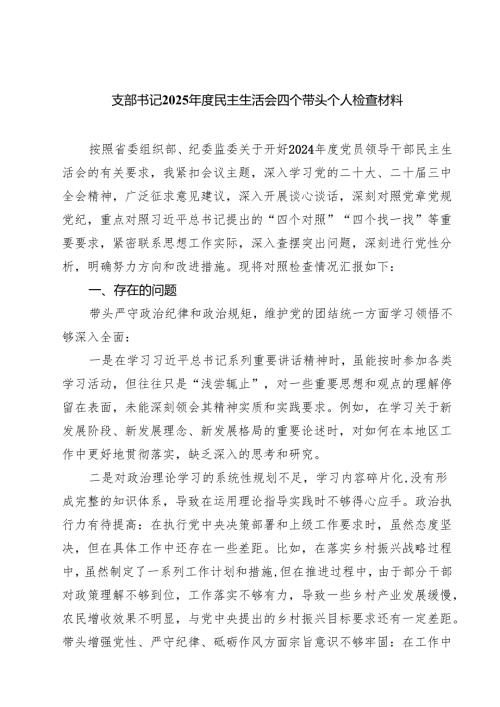 支部书记2025年度民主生活会四个带头个人检查材料

按照省委组织部、纪委监委关于开好2024年度党员领导干部民主生活会的有关要求，我紧扣会议主题，深入学习党的二十大、二十届三中全会精神，广泛征求意见建议，深入开展谈心谈话，深刻对照党章党规党纪，重点对照习近平总书记提出的“四个对照”“四个找一找”等重要要求，紧密联系思想工作实际，深入查摆突出问题，深刻进行党性分析，明确努力方向和改进措施。现将对照检查情况汇报如下：

一、存在的问题

带头严守政治纪律和政治规矩，维护党的团结统一方面学习领悟不够深入全面：

一是在学习习近平总书记系列重要讲话精神时，虽能按时参加各类学习活动，但往往只是“浅尝辄止”，对一些重要思想和观点的理解停留在表面，未能深刻领会其精神实质和实践要求。例如，在学习关于新发展阶段、新发展理念、新发展格局的重要论述时，对如何在本地区工作中更好地贯彻落实，缺乏深入的思考和研究。

二是对政治理论学习的系统性规划不足，学习内容碎片化,没有形成完整的知识体系，导致在运用理论指导实践时不够得心应手。政治执行力有待提高：在执行党中央决策部署和上级工作要求时，虽然态度坚决，但在具体工作中还存在一些差距。比如，在落实乡村振兴战略过程中，虽然制定了一系列工作计划和措施,但在推进过程中，由于部分干部对政策理解不够到位，工作落实不够有力，导致一些乡村产业发展缓慢，农民增收效果不明显，与党中央提出的乡村振兴目标要求还有一定差距。带头增强党性、严守纪律、砥砺作风方面宗旨意识不够牢固：在工作中